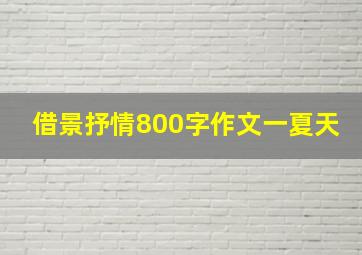 借景抒情800字作文一夏天